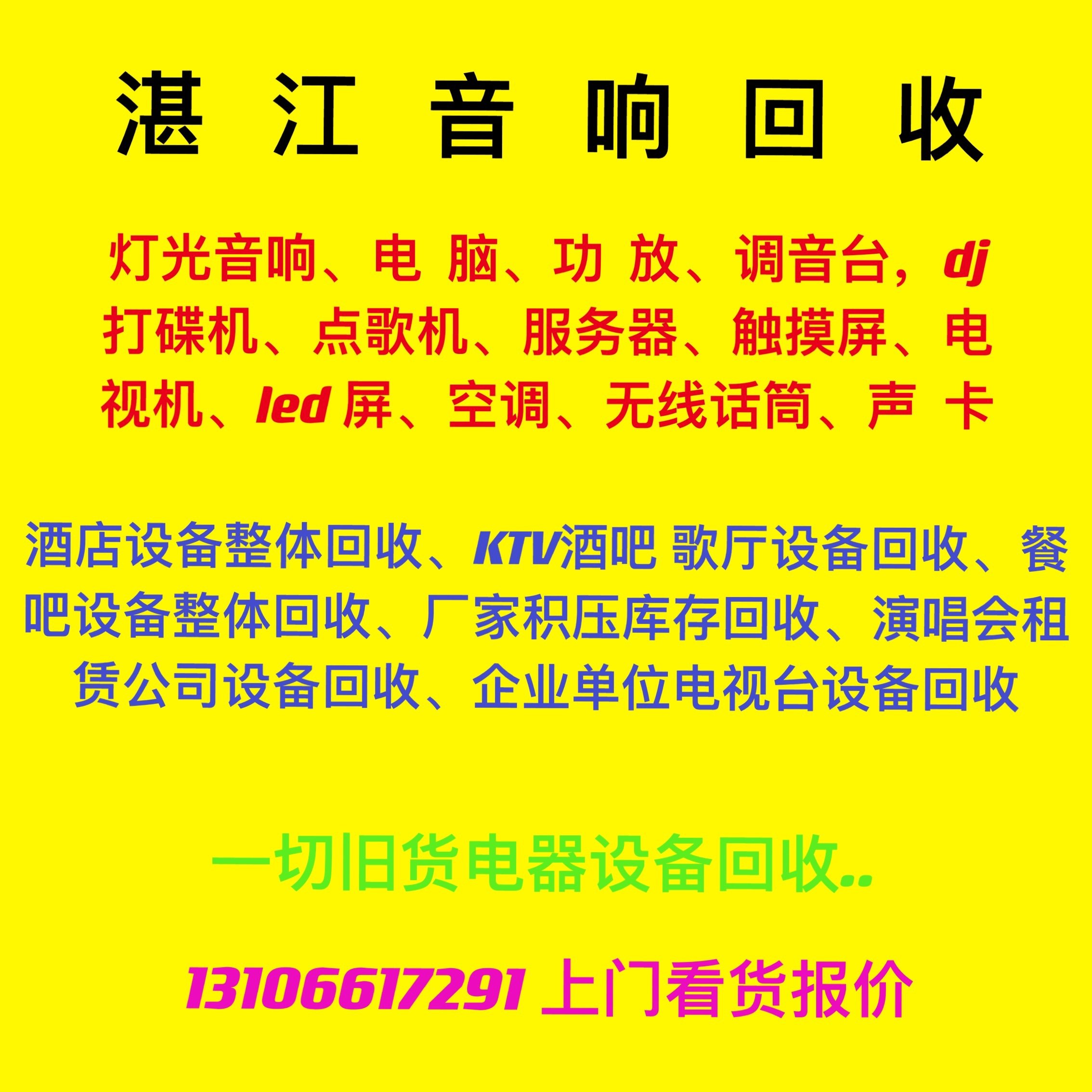 湛 江 音 响 回 收

灯光音响、电 脑、功 放、调音台，dj 打碟机、点歌机、服务器、触摸屏、电视机、led 屏、空调、无线话筒、声 卡

酒店设备整体回收、KTV酒吧 歌厅设备回收、餐吧设备整体回收、厂家积压库存回收、演唱会租赁公司设备回收、企业单位电视台设备回收

一切旧货电器设备回收..

13106617291 上门看货报价